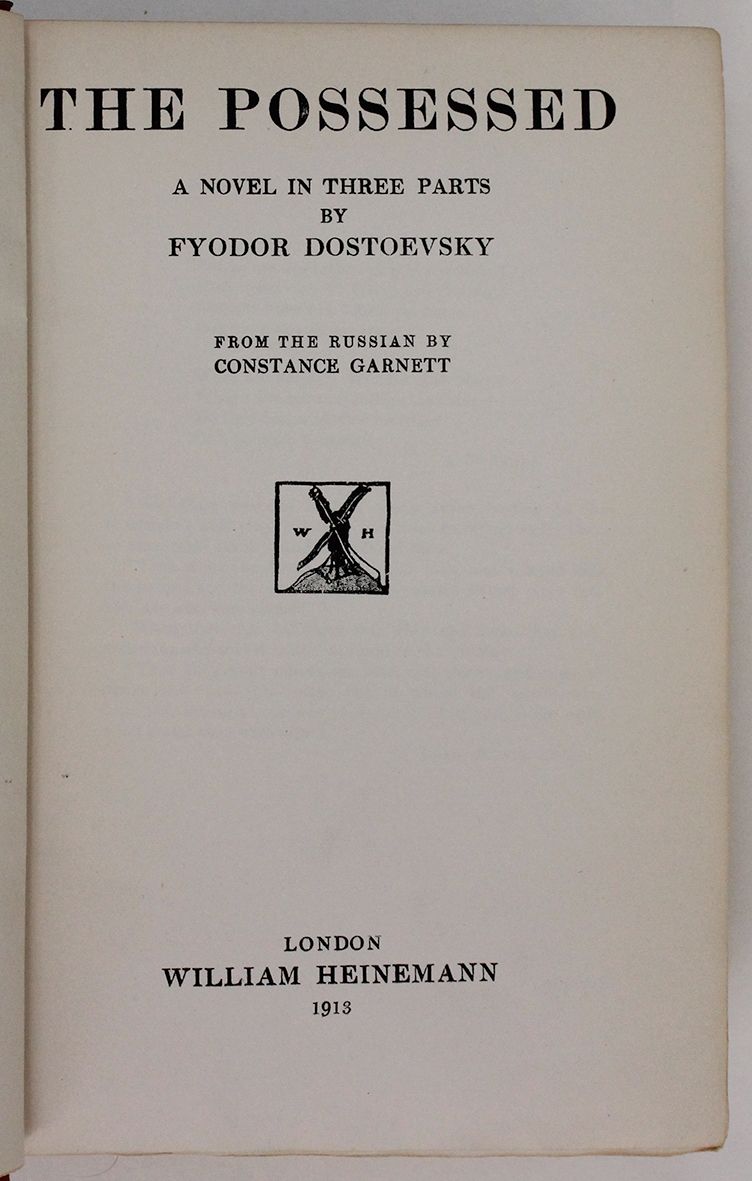 THE POSSESSED

A NOVEL IN THREE PARTS
BY
FYODOR DOSTOEVSKY

FROM THE RUSSIAN BY
CONSTANCE GARNETT

W H

LONDON
WILLIAM HEINEMANN
1913